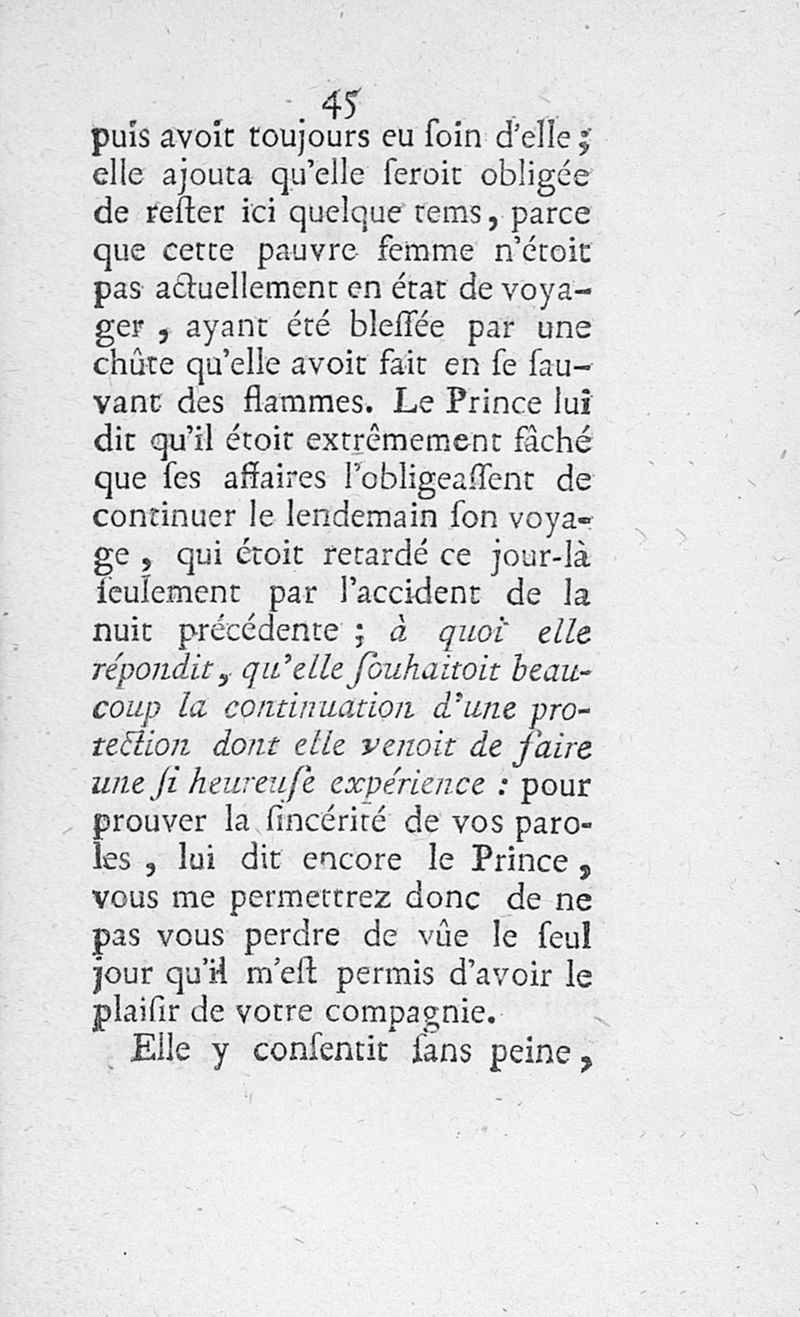 45
puis avoit toujours eu ſoin d'elle ; elle ajouta qu'elle ſeroit obligée de reſter ici quelque tems, parce que cette pauvre femme n'étoit pas actuellement en état de voyager, ayant été bleſſée par une chûte qu'elle avoit fait en ſe ſauvant des flammes. Le Prince lui dit qu'il étoit extrêmement fâché que ſes affaires l'obligeaſſent de continuer le lendemain ſon voyage, qui étoit retardé ce jour-là ſeulement par l'accident de la nuit précédente ; à quoi elle répondit, qu'elle ſouhaitoit beaucoup la continuation d'une protection dont elle venoit de faire une ſi heureuſe expérience : pour prouver la ſincérité de vos paroles, lui dit encore le Prince, vous me permettrez donc de ne pas vous perdre de vûe le ſeul jour qu'il m'eſt permis d'avoir le plaiſir de votre compagnie.

Elle y conſentit ſans peine,